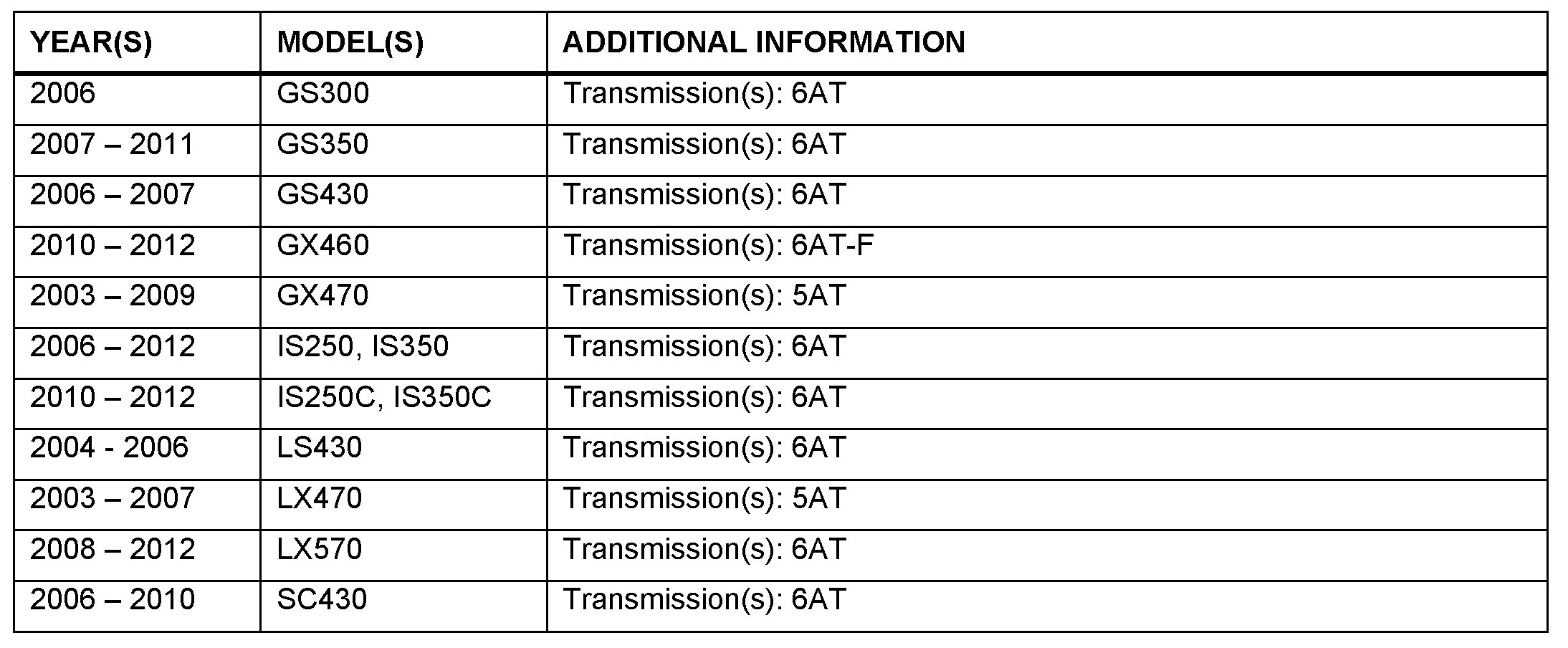 | YEAR(S) | MODEL(S) | ADDITIONAL INFORMATION |
|---|---|---|
| 2006 | GS300 | Transmission(s): 6AT |
| 2007 – 2011 | GS350 | Transmission(s): 6AT |
| 2006 – 2007 | GS430 | Transmission(s): 6AT |
| 2010 – 2012 | GX460 | Transmission(s): 6AT-F |
| 2003 – 2009 | GX470 | Transmission(s): 5AT |
| 2006 – 2012 | IS250, IS350 | Transmission(s): 6AT |
| 2010 – 2012 | IS250C, IS350C | Transmission(s): 6AT |
| 2004 - 2006 | LS430 | Transmission(s): 6AT |
| 2003 – 2007 | LX470 | Transmission(s): 5AT |
| 2008 – 2012 | LX570 | Transmission(s): 6AT |
| 2006 – 2010 | SC430 | Transmission(s): 6AT |